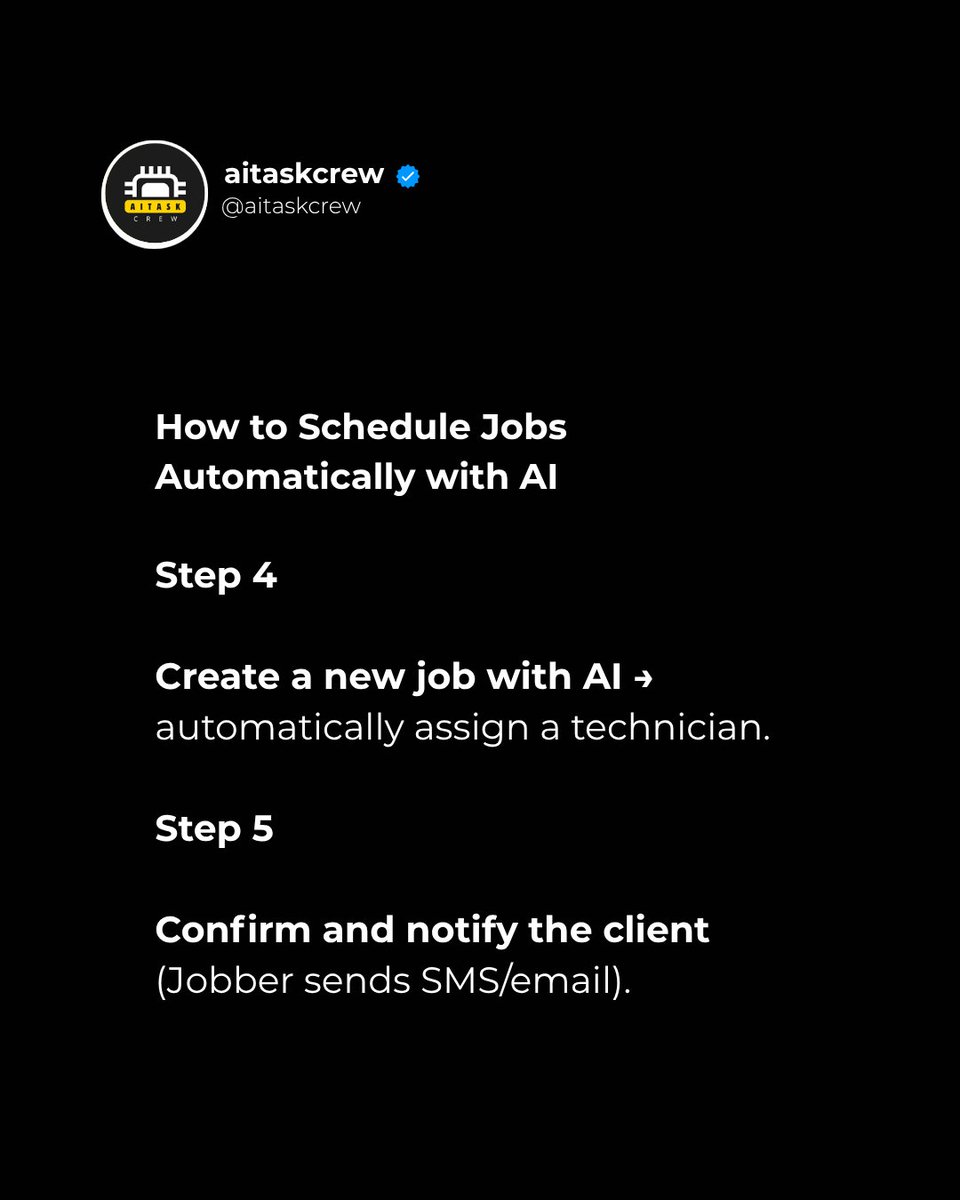 AITASK
CREW

aitaskcrew
@aitaskcrew

How to Schedule Jobs Automatically with AI

Step 4

Create a new job with AI → automatically assign a technician.

Step 5

Confirm and notify the client (Jobber sends SMS/email).